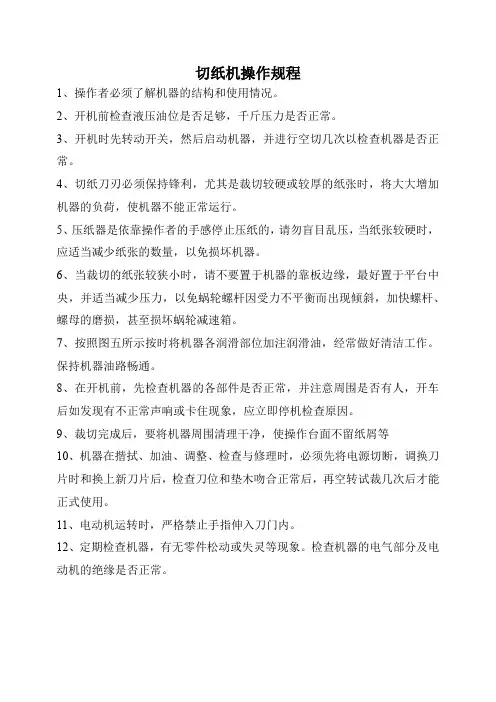 切纸机操作规程

1、操作者必须了解机器的结构和使用情况。

2、开机前检查液压油位是否足够，千斤压力是否正常。

3、开机时先转动开关，然后启动机器，并进行空切几次以检查机器是否正常。

4、切纸刀刃必须保持锋利，尤其是裁切较硬或较厚的纸张时，将大大增加机器的负荷，使机器不能正常运行。

5、压纸器是依靠操作者的手感停止压纸的，请勿盲目乱压，当纸张较硬时，应适当减少纸张的数量，以免损坏机器。

6、当裁切的纸张较狭小时，请不要置于机器的靠板边缘，最好置于平台中央，并适当减少压力，以免蜗轮螺杆因受力不平衡而出现倾斜，加快螺杆、螺母的磨损，甚至损坏蜗轮减速箱。

7、按照图五所示按时将机器各润滑部位加注润滑油，经常做好清洁工作。保持机器油路畅通。

8、在开机前，先检查机器的各部件是否正常，并注意周围是否有人，开车后如发现有不正常声响或卡住现象，应立即停机检查原因。

9、裁切完成后，要将机器周围清理干净，使操作台面不留纸屑等

10、机器在揩拭、加油、调整、检查与修理时，必须先将电源切断，调换刀片时和换上新刀片后，检查刀位和垫木吻合正常后，再空转试裁几次后才能正式使用。

11、电动机运转时，严格禁止手指伸入刀门内。

12、定期检查机器，有无零件松动或失灵等现象。检查机器的电气部分及电动机的绝缘是否正常。